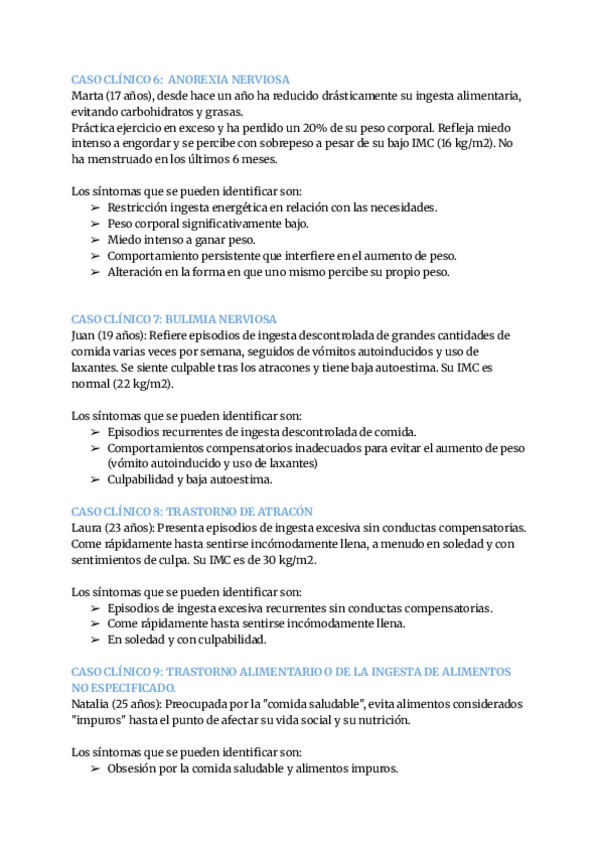 CASO CLÍNICO 6: ANOREXIA NERVIOSA
Marta (17 años), desde hace un año ha reducido drásticamente su ingesta alimentaria, evitando carbohidratos y grasas.
Práctica ejercicio en exceso y ha perdido un 20% de su peso corporal. Refleja miedo intenso a engordar y se percibe con sobrepeso a pesar de su bajo IMC (16 kg/m2). No ha menstruado en los últimos 6 meses.

Los síntomas que se pueden identificar son:
➢ Restricción ingesta energética en relación con las necesidades.
➢ Peso corporal significativamente bajo.
➢ Miedo intenso a ganar peso.
➢ Comportamiento persistente que interfiere en el aumento de peso.
➢ Alteración en la forma en que uno mismo percibe su propio peso.

CASO CLÍNICO 7: BULIMIA NERVIOSA
Juan (19 años): Refiere episodios de ingesta descontrolada de grandes cantidades de comida varias veces por semana, seguidos de vómitos autoinducidos y uso de laxantes. Se siente culpable tras los atracones y tiene baja autoestima. Su IMC es normal (22 kg/m2).

Los síntomas que se pueden identificar son:
➢ Episodios recurrentes de ingesta descontrolada de comida.
➢ Comportamientos compensatorios inadecuados para evitar el aumento de peso (vómito autoinducido y uso de laxantes)
➢ Culpabilidad y baja autoestima.

CASO CLÍNICO 8: TRASTORNO DE ATRACÓN
Laura (23 años): Presenta episodios de ingesta excesiva sin conductas compensatorias. Come rápidamente hasta sentirse incómodamente llena, a menudo en soledad y con sentimientos de culpa. Su IMC es de 30 kg/m2.

Los síntomas que se pueden identificar son:
➢ Episodios de ingesta excesiva recurrentes sin conductas compensatorias.
➢ Come rápidamente hasta sentirse incómodamente llena.
➢ En soledad y con culpabilidad.

CASO CLÍNICO 9: TRASTORNO ALIMENTARIO O DE LA INGESTA DE ALIMENTOS NO ESPECIFICADO.
Natalia (25 años): Preocupada por la "comida saludable", evita alimentos considerados "impuros" hasta el punto de afectar su vida social y su nutrición.

Los síntomas que se pueden identificar son:
➢ Obsesión por la comida saludable y alimentos impuros.